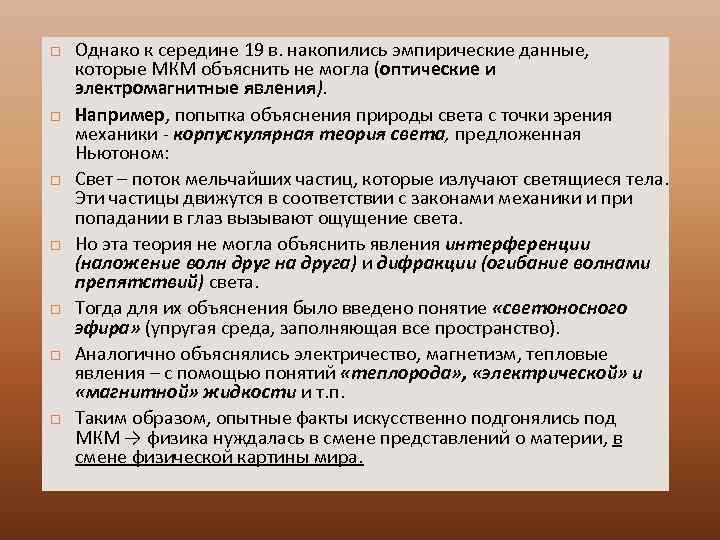 □ Однако к середине 19 в. накопились эмпирические данные, которые МКМ объяснить не могла (оптические и электромагнитные явления).

□ Например, попытка объяснения природы света с точки зрения механики - корпускулярная теория света, предложенная Ньютоном:

□ Свет – поток мельчайших частиц, которые излучают светящиеся тела. Эти частицы движутся в соответствии с законами механики и при попадании в глаз вызывают ощущение света.

□ Но эта теория не могла объяснить явления интерференции (наложение волн друг на друга) и дифракции (огибание волнами препятствий) света.

□ Тогда для их объяснения было введено понятие «светоносного эфира» (упругая среда, заполняющая все пространство).

□ Аналогично объяснялись электричество, магнетизм, тепловые явления – с помощью понятий «теплорода», «электрической» и «магнитной» жидкости и т.п.

□ Таким образом, опытные факты искусственно подгонялись под МКМ → физика нуждалась в смене представлений о материи, в смене физической картины мира.